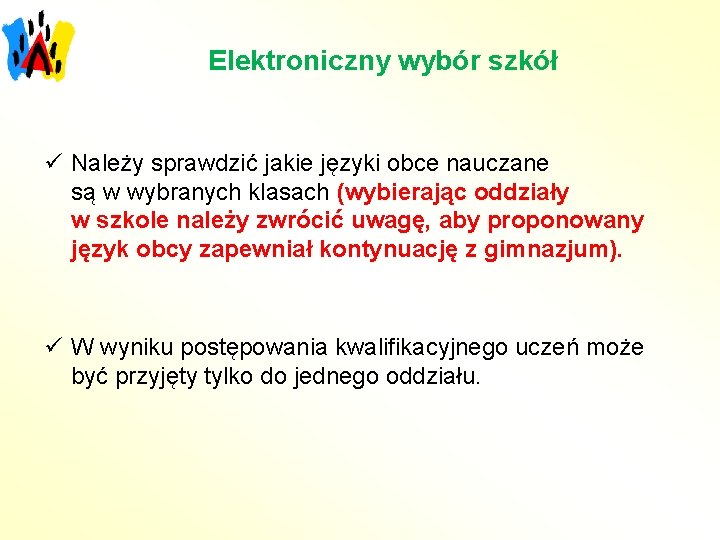 Elektroniczny wybór szkół

✓ Należy sprawdzić jakie języki obce nauczane są w wybranych klasach (wybierając oddziały w szkole należy zwrócić uwagę, aby proponowany język obcy zapewniał kontynuację z gimnazjum).

✓ W wyniku postępowania kwalifikacyjnego uczeń może być przyjęty tylko do jednego oddziału.